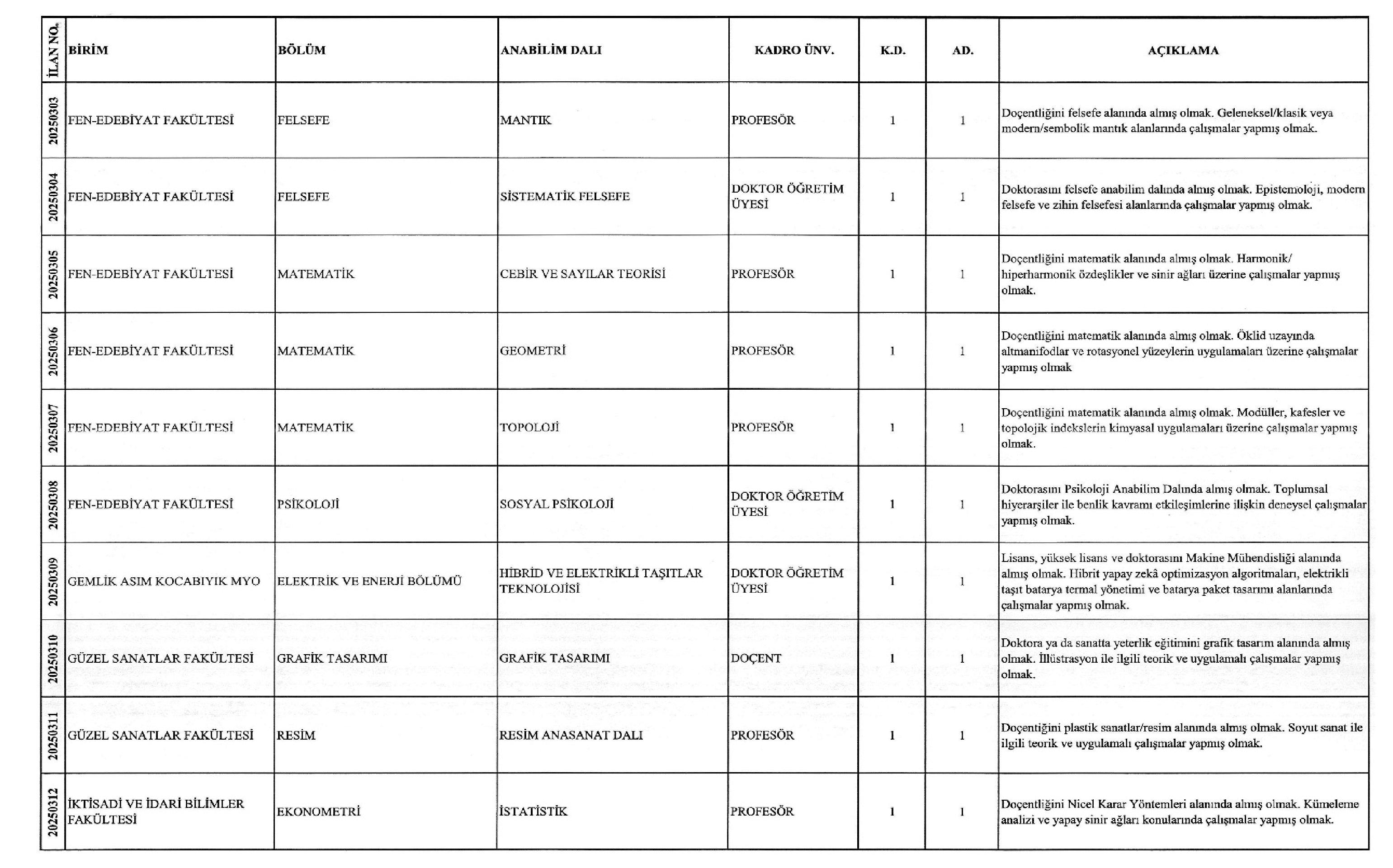 | İLAN NO. | BİRİM | BÖLÜM | ANABİLİM DALI | KADRO ÜNV. | K.D. | AD. | AÇIKLAMA |
|---|---|---|---|---|---|---|---|
| 20250303 | FEN-EDEBİYAT FAKÜLTESİ | FELSEFE | MANTIK | PROFESÖR | 1 | 1 | Doçentliğini felsefe alanında almış olmak. Geleneksel/klasik veya modern/sembolik mantık alanlarında çalışmalar yapmış olmak. |
| 20250304 | FEN-EDEBİYAT FAKÜLTESİ | FELSEFE | SİSTEMATİK FELSEFE | DOKTOR ÖĞRETİM ÜYESİ | 1 | 1 | Doktorasını felsefe anabilim dalında almış olmak. Epistemoloji, modern felsefe ve zihin felsefesi alanlarında çalışmalar yapmış olmak. |
| 20250305 | FEN-EDEBİYAT FAKÜLTESİ | MATEMATİK | CEBİR VE SAYILAR TEORİSİ | PROFESÖR | 1 | 1 | Doçentliğini matematik alanında almış olmak. Harmonik/ hiperharmonik özdeşlikler ve sinir ağları üzerine çalışmalar yapmış olmak. |
| 20250306 | FEN-EDEBİYAT FAKÜLTESİ | MATEMATİK | GEOMETRİ | PROFESÖR | 1 | 1 | Doçentliğini matematik alanında almış olmak. Öklid uzayında altmanifodlar ve rotasyonel yüzeylerin uygulamaları üzerine çalışmalar yapmış olmak |
| 20250307 | FEN-EDEBİYAT FAKÜLTESİ | MATEMATİK | TOPOLOJİ | PROFESÖR | 1 | 1 | Doçentliğini matematik alanında almış olmak. Modüller, kafesler ve topolojik indekslerin kimyasal uygulamaları üzerine çalışmalar yapmış olmak. |
| 20250308 | FEN-EDEBİYAT FAKÜLTESİ | PSİKOLOJİ | SOSYAL PSİKOLOJİ | DOKTOR ÖĞRETİM ÜYESİ | 1 | 1 | Doktorasını Psikoloji Anabilim Dalında almış olmak. Toplumsal hiyerarşiler ile benlik kavramı etkileşimlerine ilişkin deneysel çalışmalar yapmış olmak. |
| 20250309 | GEMLİK ASIM KOCABIYIK MYO | ELEKTRİK VE ENERJİ BÖLÜMÜ | HİBRİD VE ELEKTRİKLİ TAŞITLAR TEKNOLOJİSİ | DOKTOR ÖĞRETİM ÜYESİ | 1 | 1 | Lisans, yüksek lisans ve doktorasını Makine Mühendisliği alanında almış olmak. Hibrit yapay zekâ optimizasyon algoritmaları, elektrikli taşıt batarya termal yönetimi ve batarya paket tasarımı alanlarında çalışmalar yapmış olmak. |
| 20250310 | GÜZEL SANATLAR FAKÜLTESİ | GRAFİK TASARIMI | GRAFİK TASARIMI | DOÇENT | 1 | 1 | Doktora ya da sanatta yeterlik eğitimini grafik tasarım alanında almış olmak. İllüstrasyon ile ilgili teorik ve uygulamalı çalışmalar yapmış olmak. |
| 20250311 | GÜZEL SANATLAR FAKÜLTESİ | RESİM | RESİM ANASANAT DALI | PROFESÖR | 1 | 1 | Doçentliğini plastik sanatlar/resim alanında almış olmak. Soyut sanat ile ilgili teorik ve uygulamalı çalışmalar yapmış olmak. |
| 20250312 | İKTİSADİ VE İDARİ BİLİMLER FAKÜLTESİ | EKONOMETRİ | İSTATİSTİK | PROFESÖR | 1 | 1 | Doçentliğini Nicel Karar Yöntemleri alanında almış olmak. Kümeleme analizi ve yapay sinir ağları konularında çalışmalar yapmış olmak. |